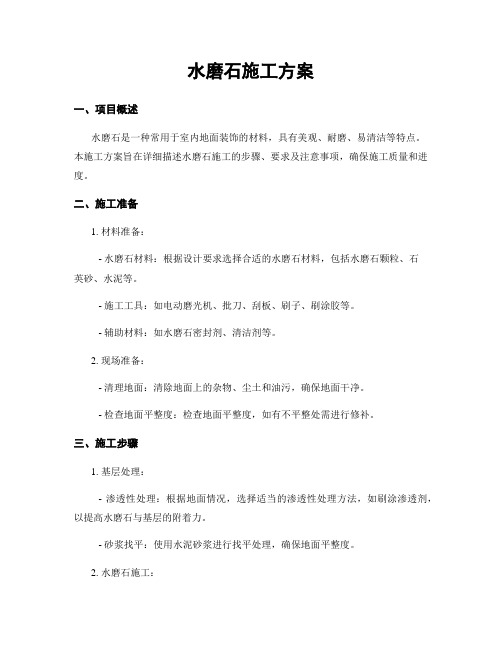 水磨石施工方案

一、项目概述

水磨石是一种常用于室内地面装饰的材料，具有美观、耐磨、易清洁等特点。本施工方案旨在详细描述水磨石施工的步骤、要求及注意事项，确保施工质量和进度。

二、施工准备

1. 材料准备：

- 水磨石材料：根据设计要求选择合适的水磨石材料，包括水磨石颗粒、石英砂、水泥等。

- 施工工具：如电动磨光机、批刀、刮板、刷子、刷涂胶等。

- 辅助材料：如水磨石密封剂、清洁剂等。

2. 现场准备：

- 清理地面：清除地面上的杂物、尘土和油污，确保地面干净。

- 检查地面平整度：检查地面平整度，如有不平整处需进行修补。

三、施工步骤

1. 基层处理：

- 渗透性处理：根据地面情况，选择适当的渗透性处理方法，如刷涂渗透剂，以提高水磨石与基层的附着力。

- 砂浆找平：使用水泥砂浆进行找平处理，确保地面平整度。

2. 水磨石施工：